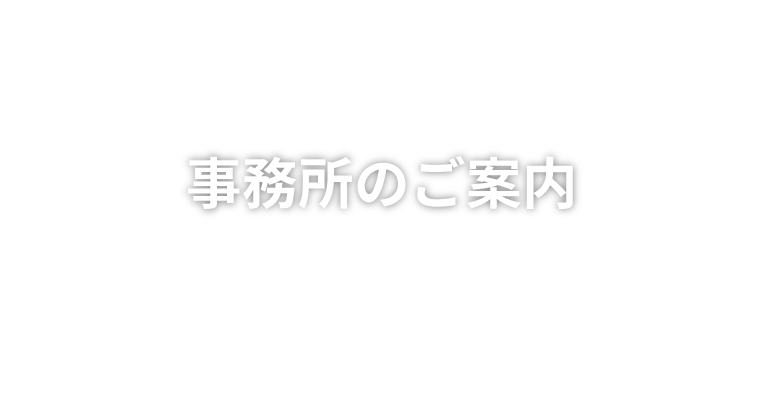 事務所のご案内